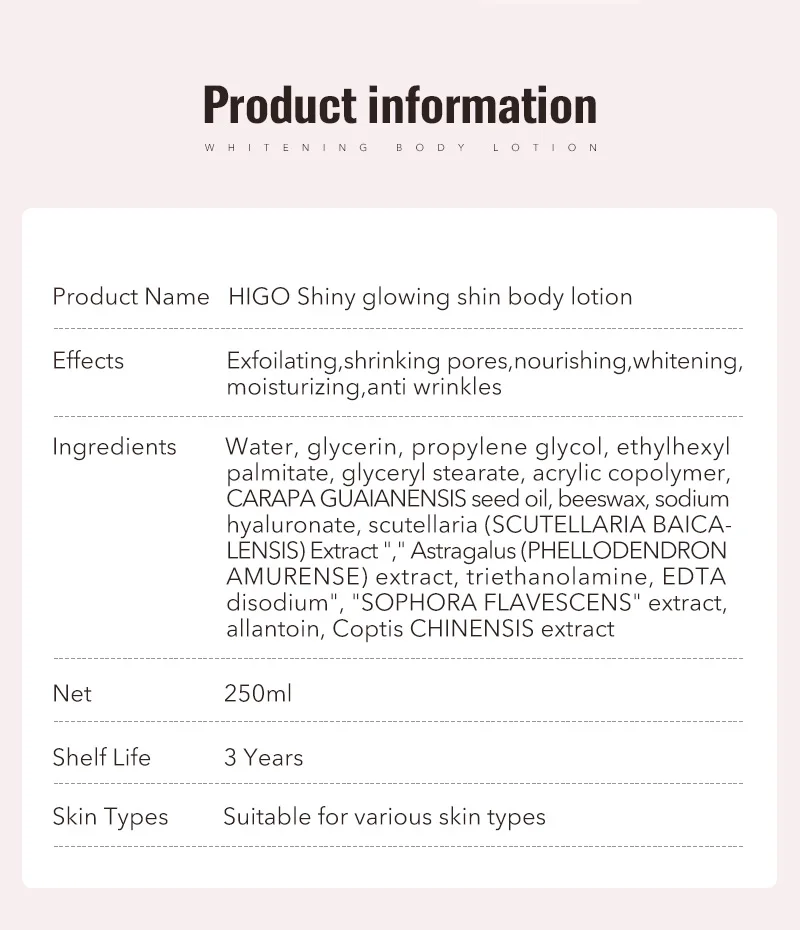 Product information

WHITENING BODY LOTION

| Product Name | HIGO Shiny glowing shin body lotion |
|---|---|
| Effects | Exfoilating,shrinking pores,nourishing,whitening, moisturizing,anti wrinkles |
| Ingredients | Water, glycerin, propylene glycol, ethylhexyl palmitate, glyceryl stearate, acrylic copolymer, CARAPA GUAIANENSIS seed oil, beeswax, sodium hyaluronate, scutellaria (SCUTELLARIA BAICALENSIS) Extract "," Astragalus (PHELLODENDRON AMURENSE) extract, triethanolamine, EDTA disodium", "SOPHORA FLAVESCENS" extract, allantoin, Coptis CHINENSIS extract |
| Net | 250ml |
| Shelf Life | 3 Years |
| Skin Types | Suitable for various skin types |